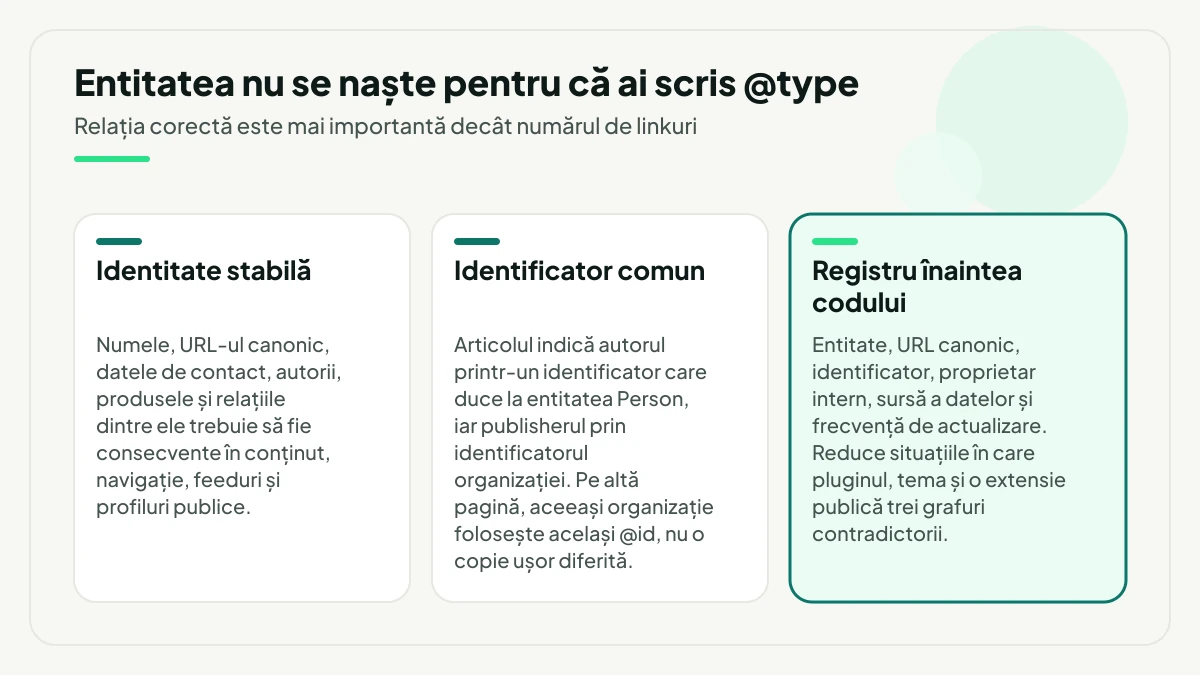 Entitatea nu se naște pentru că ai scris @type

Relația corectă este mai importantă decât numărul de linkuri

Identitate stabilă

Numele, URL-ul canonic, datele de contact, autorii, produsele și relațiile dintre ele trebuie să fie consecvente în conținut, navigație, feeduri și profiluri publice.

Identificator comun

Articolul indică autorul printr-un identificator care duce la entitatea Person, iar publisherul prin identificatorul organizației. Pe altă pagină, aceeași organizație folosește același @id, nu o copie ușor diferită.

Registru înaintea codului

Entitate, URL canonic, identificator, proprietar intern, sursă a datelor și frecvență de actualizare. Reduce situațiile în care pluginul, tema și o extensie publică trei grafuri contradictorii.